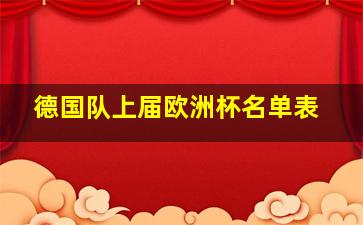 德国队上届欧洲杯名单表